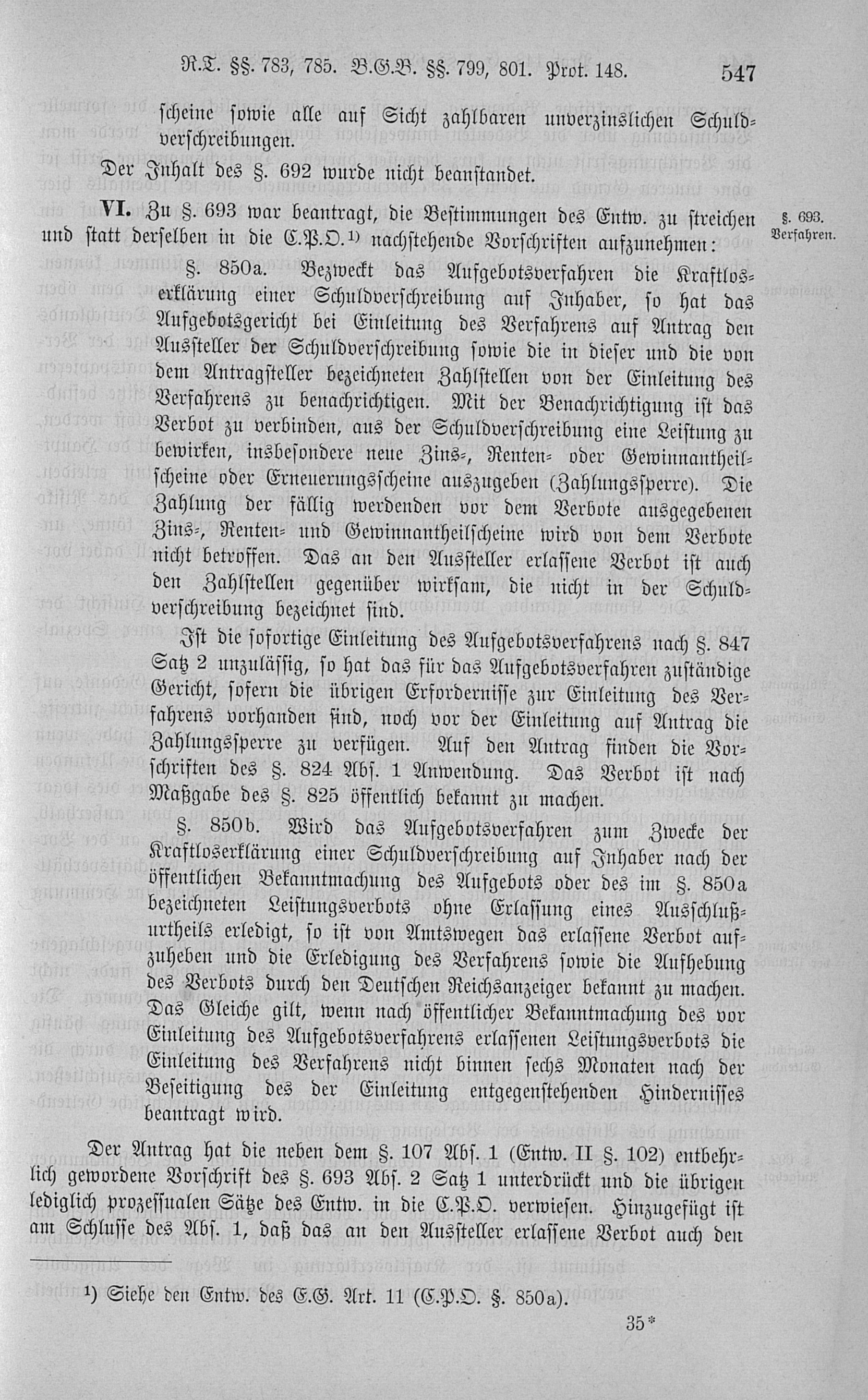 R.T. §§. 783, 785. B.G.B. §§. 799, 801. Prot. 148. 547

scheine sowie alle auf Sicht zahlbaren unverzinslichen Schuldverschreibungen.

Der Inhalt des §. 692 wurde nicht beanstandet.

VI. Zu §. 693 war beantragt, die Bestimmungen des Entw. zu streichen und statt derselben in die C.P.O.¹⁾ nachstehende Vorschriften aufzunehmen:

§. 693. Verfahren.

§. 850a. Bezweckt das Aufgebotsverfahren die Kraftloserklärung einer Schuldverschreibung auf Inhaber, so hat das Aufgebotsgericht bei Einleitung des Verfahrens auf Antrag den Aussteller der Schuldverschreibung sowie die in dieser und die von dem Antragsteller bezeichneten Zahlstellen von der Einleitung des Verfahrens zu benachrichtigen. Mit der Benachrichtigung ist das Verbot zu verbinden, aus der Schuldverschreibung eine Leistung zu bewirken, insbesondere neue Zins-, Renten- oder Gewinnantheilscheine oder Erneuerungsscheine auszugeben (Zahlungssperre). Die Zahlung der fällig werdenden vor dem Verbote ausgegebenen Zins-, Renten- und Gewinnantheilscheine wird von dem Verbote nicht betroffen. Das an den Aussteller erlassene Verbot ist auch den Zahlstellen gegenüber wirksam, die nicht in der Schuldverschreibung bezeichnet sind.

Ist die sofortige Einleitung des Aufgebotsverfahrens nach §. 847 Satz 2 unzulässig, so hat das für das Aufgebotsverfahren zuständige Gericht, sofern die übrigen Erfordernisse zur Einleitung des Verfahrens vorhanden sind, noch vor der Einleitung auf Antrag die Zahlungssperre zu verfügen. Auf den Antrag finden die Vorschriften des §. 824 Abs. 1 Anwendung. Das Verbot ist nach Maßgabe des §. 825 öffentlich bekannt zu machen.

§. 850b. Wird das Aufgebotsverfahren zum Zwecke der Kraftloserklärung einer Schuldverschreibung auf Inhaber nach der öffentlichen Bekanntmachung des Aufgebots oder des im §. 850a bezeichneten Leistungsverbots ohne Erlassung eines Ausschlußurtheils erledigt, so ist von Amtswegen das erlassene Verbot aufzuheben und die Erledigung des Verfahrens sowie die Aufhebung des Verbots durch den Deutschen Reichsanzeiger bekannt zu machen. Das Gleiche gilt, wenn nach öffentlicher Bekanntmachung des vor Einleitung des Aufgebotsverfahrens erlassenen Leistungsverbots die Einleitung des Verfahrens nicht binnen sechs Monaten nach der Beseitigung des der Einleitung entgegenstehenden Hindernisses beantragt wird.

Der Antrag hat die neben dem §. 107 Abs. 1 (Entw. II §. 102) entbehrlich gewordene Vorschrift des §. 693 Abs. 2 Satz 1 unterdrückt und die übrigen lediglich prozessualen Sätze des Entw. in die C.P.O. verwiesen. Hinzugefügt ist am Schlusse des Abs. 1, daß das an den Aussteller erlassene Verbot auch den

¹⁾ Siehe den Entw. des E.G. Art. 11 (C.P.O. §. 850a).

35*